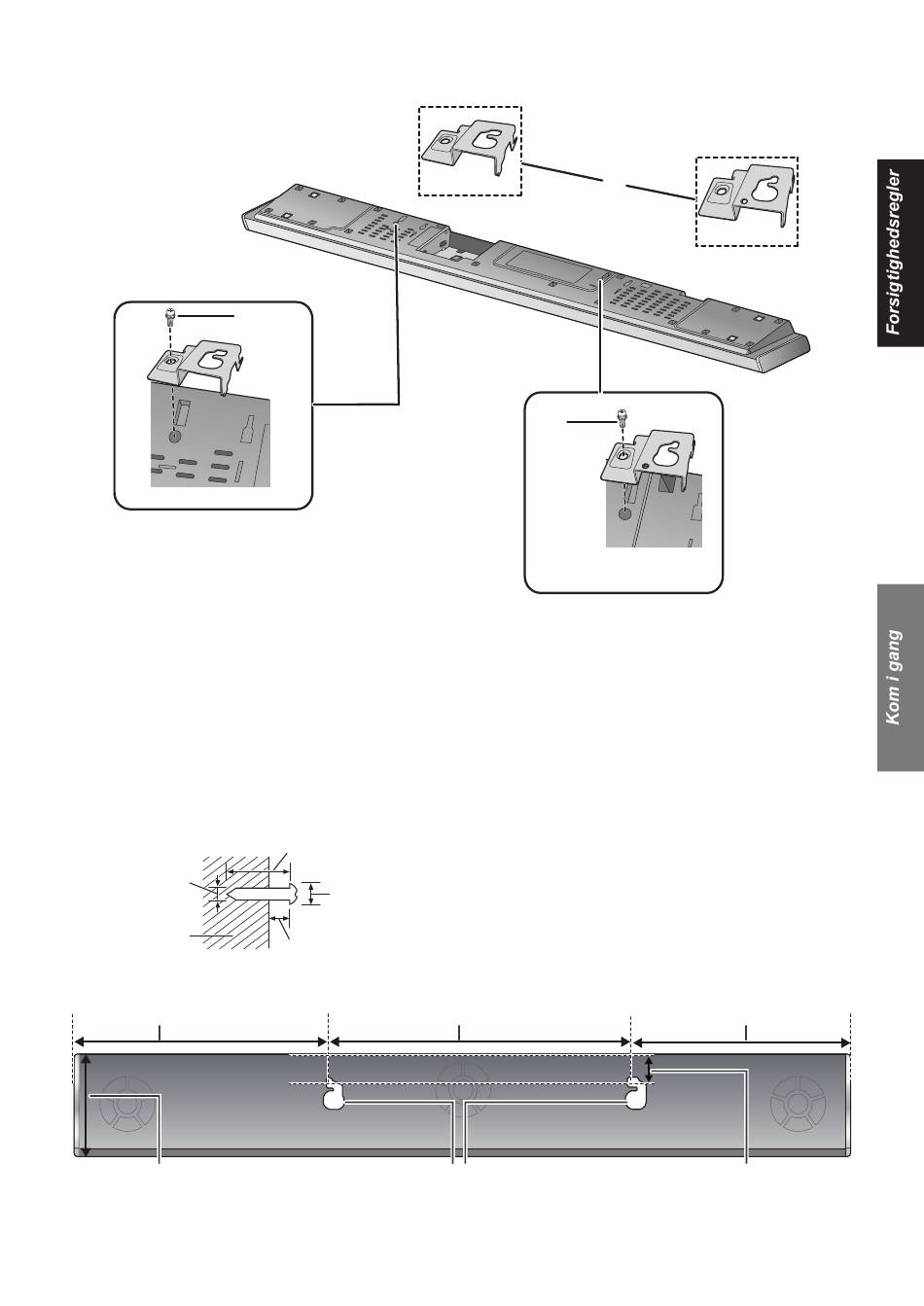 Forsigtighedsregler

Kom i gang